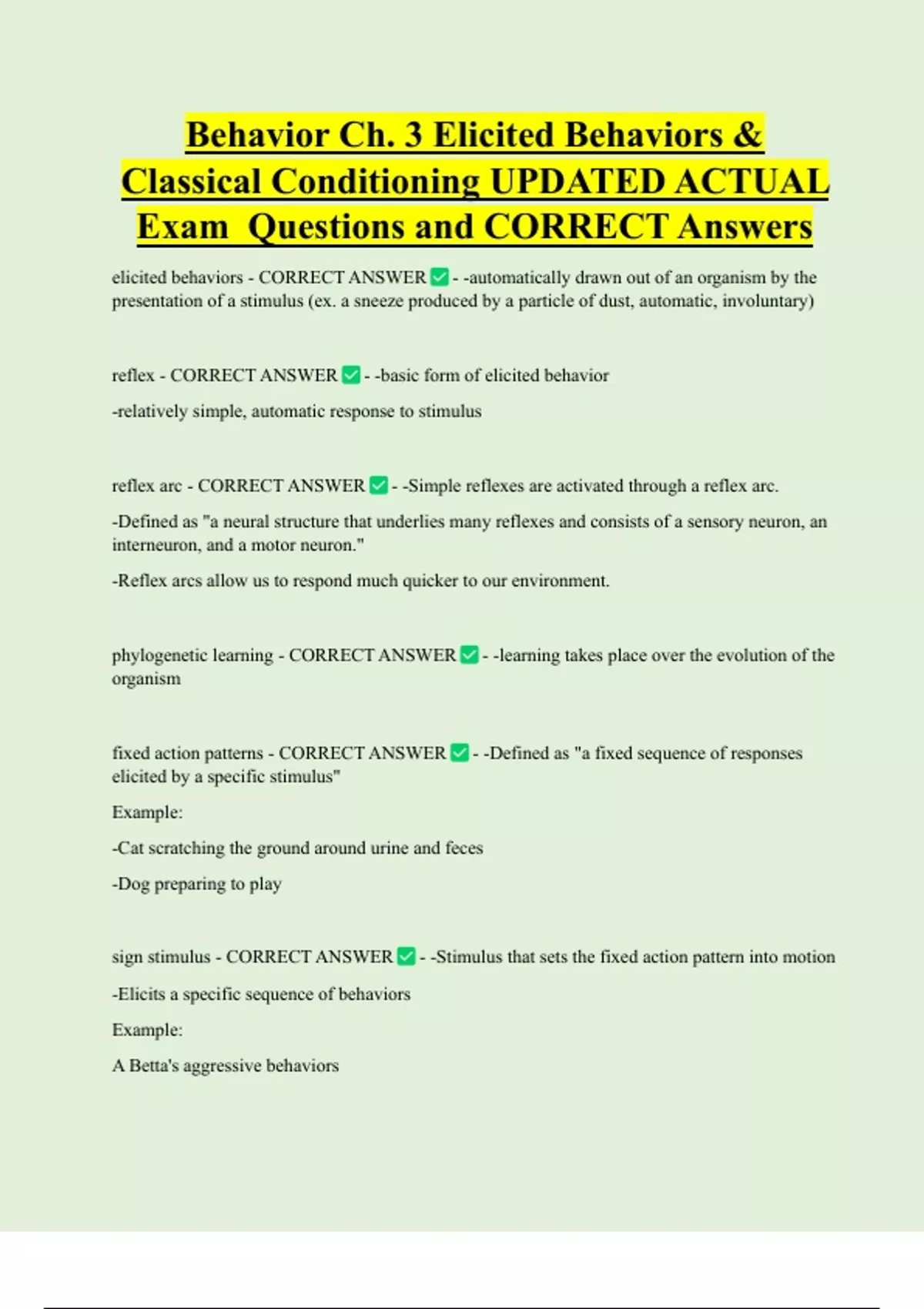 Behavior Ch. 3 Elicited Behaviors & Classical Conditioning UPDATED ACTUAL Exam Questions and CORRECT Answers

elicited behaviors - CORRECT ANSWER ✅ - -automatically drawn out of an organism by the presentation of a stimulus (ex. a sneeze produced by a particle of dust, automatic, involuntary)

reflex - CORRECT ANSWER ✅ - -basic form of elicited behavior

-relatively simple, automatic response to stimulus

reflex arc - CORRECT ANSWER ✅ - -Simple reflexes are activated through a reflex arc.

-Defined as "a neural structure that underlies many reflexes and consists of a sensory neuron, an interneuron, and a motor neuron."

-Reflex arcs allow us to respond much quicker to our environment.

phylogenetic learning - CORRECT ANSWER ✅ - -learning takes place over the evolution of the organism

fixed action patterns - CORRECT ANSWER ✅ - -Defined as "a fixed sequence of responses elicited by a specific stimulus"

Example:

-Cat scratching the ground around urine and feces

-Dog preparing to play

sign stimulus - CORRECT ANSWER ✅ - -Stimulus that sets the fixed action pattern into motion

-Elicits a specific sequence of behaviors

Example:

A Betta's aggressive behaviors